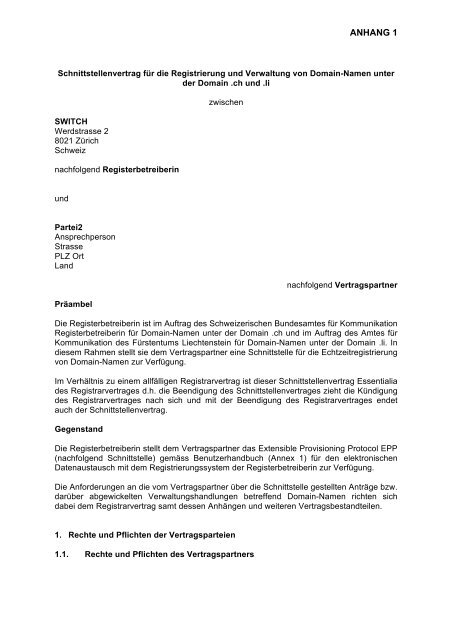 ANHANG 1

Schnittstellenvertrag für die Registrierung und Verwaltung von Domain-Namen unter der Domain .ch und .li

zwischen

SWITCH
Werdstrasse 2
8021 Zürich
Schweiz

nachfolgend Registerbetreiberin

und

Partei2
Ansprechperson
Strasse
PLZ Ort
Land

nachfolgend Vertragspartner

Präambel

Die Registerbetreiberin ist im Auftrag des Schweizerischen Bundesamtes für Kommunikation Registerbetreiberin für Domain-Namen unter der Domain .ch und im Auftrag des Amtes für Kommunikation des Fürstentums Liechtenstein für Domain-Namen unter der Domain .li. In diesem Rahmen stellt sie dem Vertragspartner eine Schnittstelle für die Echtzeitregistrierung von Domain-Namen zur Verfügung.

Im Verhältnis zu einem allfälligen Registrarvertrag ist dieser Schnittstellenvertrag Essentialia des Registrarvertrages d.h. die Beendigung des Schnittstellenvertrages zieht die Kündigung des Registrarvertrages nach sich und mit der Beendigung des Registrarvertrages endet auch der Schnittstellenvertrag.

Gegenstand

Die Registerbetreiberin stellt dem Vertragspartner das Extensible Provisioning Protocol EPP (nachfolgend Schnittstelle) gemäss Benutzerhandbuch (Annex 1) für den elektronischen Datenaustausch mit dem Registrierungssystem der Registerbetreiberin zur Verfügung.

Die Anforderungen an die vom Vertragspartner über die Schnittstelle gestellten Anträge bzw. darüber abgewickelten Verwaltungshandlungen betreffend Domain-Namen richten sich dabei dem Registrarvertrag samt dessen Anhängen und weiteren Vertragsbestandteilen.

1. Rechte und Pflichten der Vertragsparteien

1.1. Rechte und Pflichten des Vertragspartners